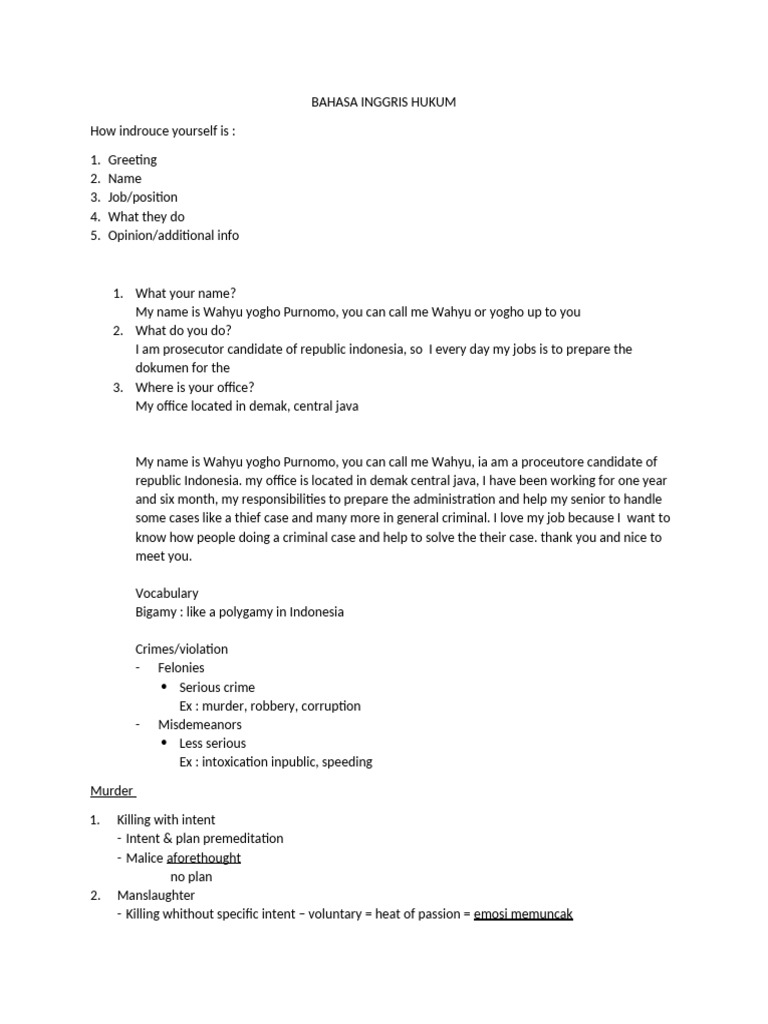 BAHASA INGGRIS HUKUM

How indrouce yourself is :

1. Greeting
2. Name
3. Job/position
4. What they do
5. Opinion/additional info

1. What your name?
My name is Wahyu yogho Purnomo, you can call me Wahyu or yogho up to you
2. What do you do?
I am prosecutor candidate of republic indonesia, so I every day my jobs is to prepare the dokumen for the
3. Where is your office?
My office located in demak, central java

My name is Wahyu yogho Purnomo, you can call me Wahyu, ia am a proceutore candidate of republic Indonesia. my office is located in demak central java, I have been working for one year and six month, my responsibilities to prepare the administration and help my senior to handle some cases like a thief case and many more in general criminal. I love my job because I want to know how people doing a criminal case and help to solve the their case. thank you and nice to meet you.

Vocabulary
Bigamy : like a polygamy in Indonesia

Crimes/violation
- Felonies
• Serious crime
Ex : murder, robbery, corruption
- Misdemeanors
• Less serious
Ex : intoxication inpublic, speeding

Murder

1. Killing with intent
- Intent & plan premeditation
- Malice aforethought
no plan
2. Manslaughter
- Killing whithout specific intent – voluntary = heat of passion = emosi memuncak